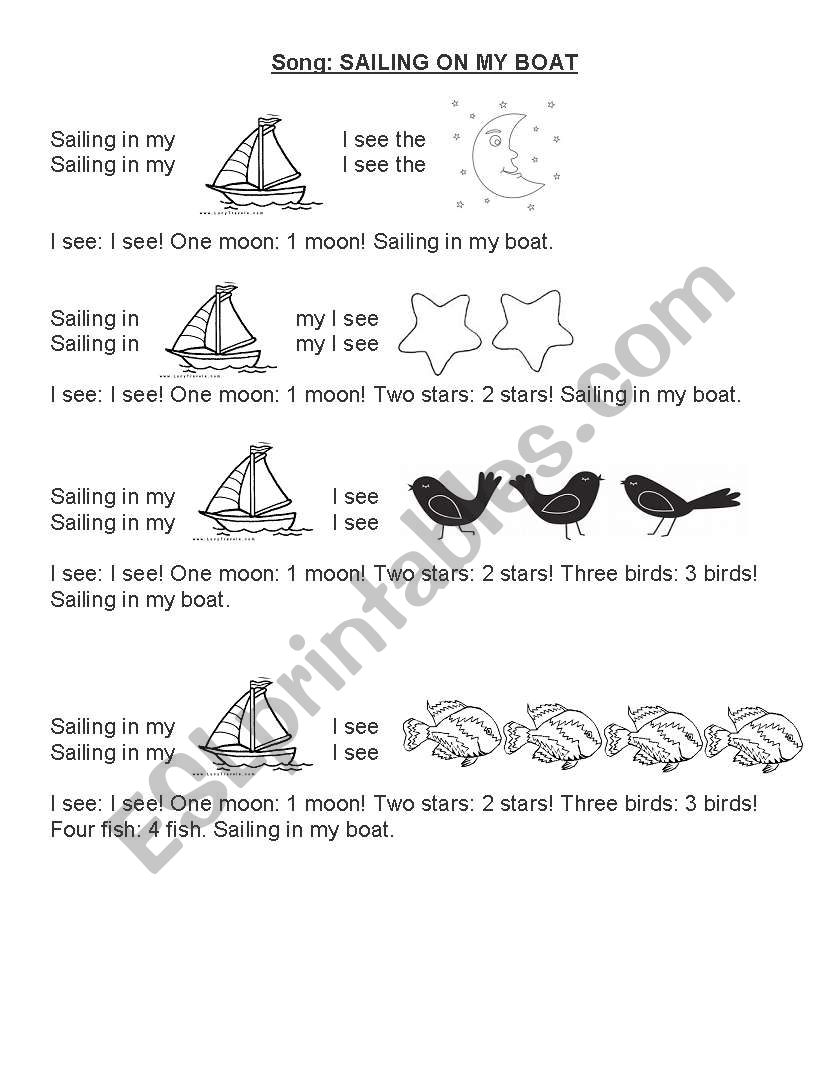 Song: SAILING ON MY BOAT

Sailing in my I see the
Sailing in my I see the

I see: I see! One moon: 1 moon! Sailing in my boat.

Sailing in my I see
Sailing in my I see

I see: I see! One moon: 1 moon! Two stars: 2 stars! Sailing in my boat.

Sailing in my I see
Sailing in my I see

I see: I see! One moon: 1 moon! Two stars: 2 stars! Three birds: 3 birds! Sailing in my boat.

Sailing in my I see
Sailing in my I see

I see: I see! One moon: 1 moon! Two stars: 2 stars! Three birds: 3 birds! Four fish: 4 fish. Sailing in my boat.

ESLprintables.com